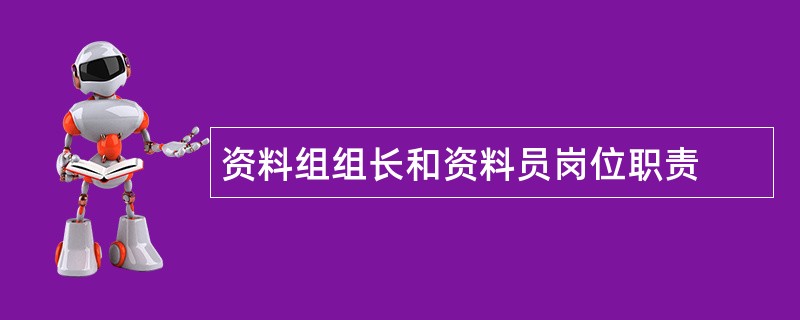 资料组组长和资料员岗位职责